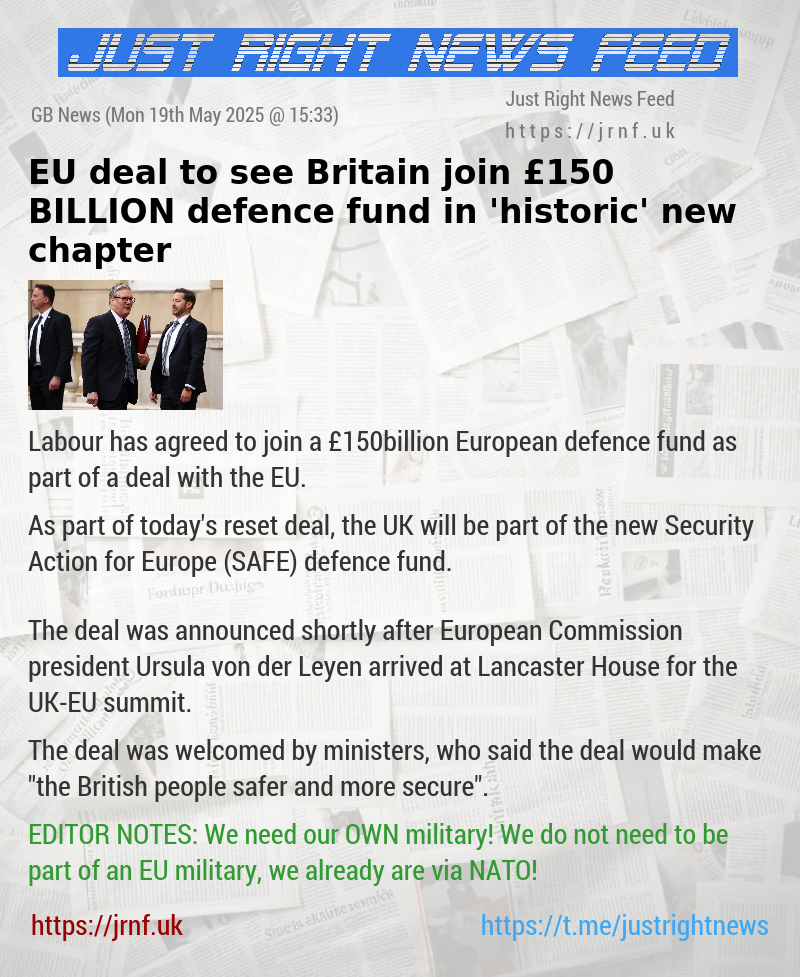 JUST RIGHT NEWS FEED

GB News (Mon 19th May 2025 @ 15:33)

Just Right News Feed
https://jrnf.uk

EU deal to see Britain join £150 BILLION defence fund in 'historic' new chapter

Labour has agreed to join a £150billion European defence fund as part of a deal with the EU.

As part of today's reset deal, the UK will be part of the new Security Action for Europe (SAFE) defence fund.

The deal was announced shortly after European Commission president Ursula von der Leyen arrived at Lancaster House for the UK-EU summit.

The deal was welcomed by ministers, who said the deal would make "the British people safer and more secure".

EDITOR NOTES: We need our OWN military! We do not need to be part of an EU military, we already are via NATO!

https://jrnf.uk

https://t.me/justrightnews